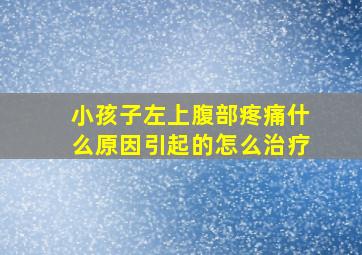 小孩子左上腹部疼痛什么原因引起的怎么治疗